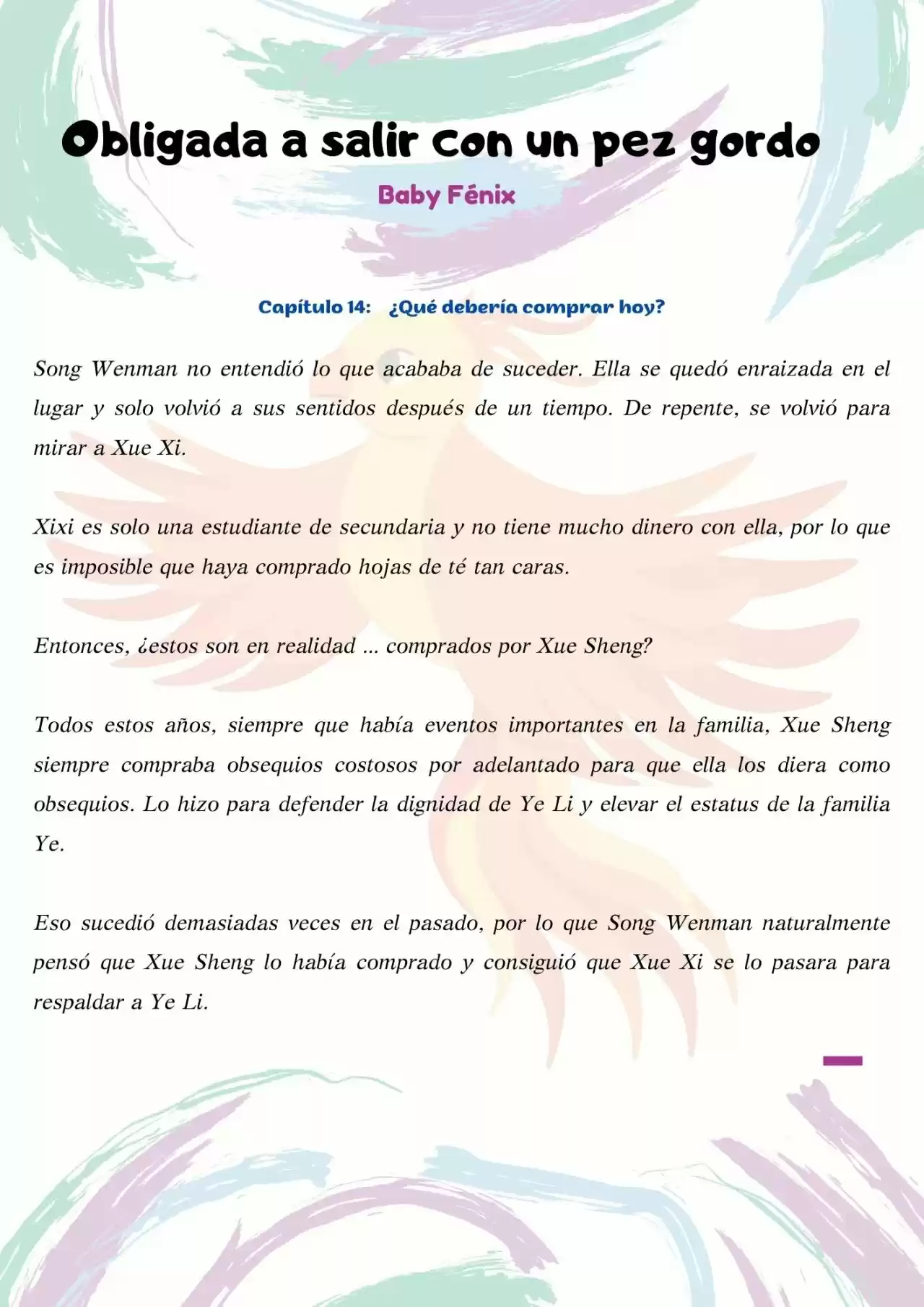 Obligada a salir con un pez gordo

Baby Fénix

Capítulo 14: ¿Qué debería comprar hoy?

Song Wenman no entendió lo que acababa de suceder. Ella se quedó enraizada en el lugar y solo volvió a sus sentidos después de un tiempo. De repente, se volvió para mirar a Xue Xi.

Xixi es solo una estudiante de secundaria y no tiene mucho dinero con ella, por lo que es imposible que haya comprado hojas de té tan caras.

Entonces, ¿estos son en realidad ... comprados por Xue Sheng?

Todos estos años, siempre que había eventos importantes en la familia, Xue Sheng siempre compraba obsequios costosos por adelantado para que ella los diera como obsequios. Lo hizo para defender la dignidad de Ye Li y elevar el estatus de la familia Ye.

Eso sucedió demasiadas veces en el pasado, por lo que Song Wenman naturalmente pensó que Xue Sheng lo había comprado y consiguió que Xue Xi se lo pasara para respaldar a Ye Li.